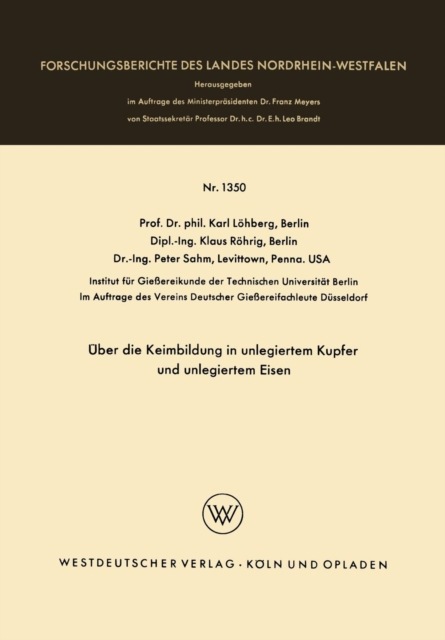 FORSCHUNGSBERICHTE DES LANDES NORDRHEIN-WESTFALEN

Herausgegeben
im Auftrage des Ministerpräsidenten Dr. Franz Meyers
von Staatssekretär Professor Dr. h. c. Dr. E. h. Leo Brandt

Nr. 1350

Prof. Dr. phil. Karl Löhberg, Berlin
Dipl.-Ing. Klaus Röhrig, Berlin
Dr.-Ing. Peter Sahm, Levittown, Penna. USA

Institut für Gießereikunde der Technischen Universität Berlin
Im Auftrage des Vereins Deutscher Gießereifachleute Düsseldorf

Über die Keimbildung in unlegiertem Kupfer und unlegiertem Eisen

WV

WESTDEUTSCHER VERLAG · KÖLN UND OPLADEN